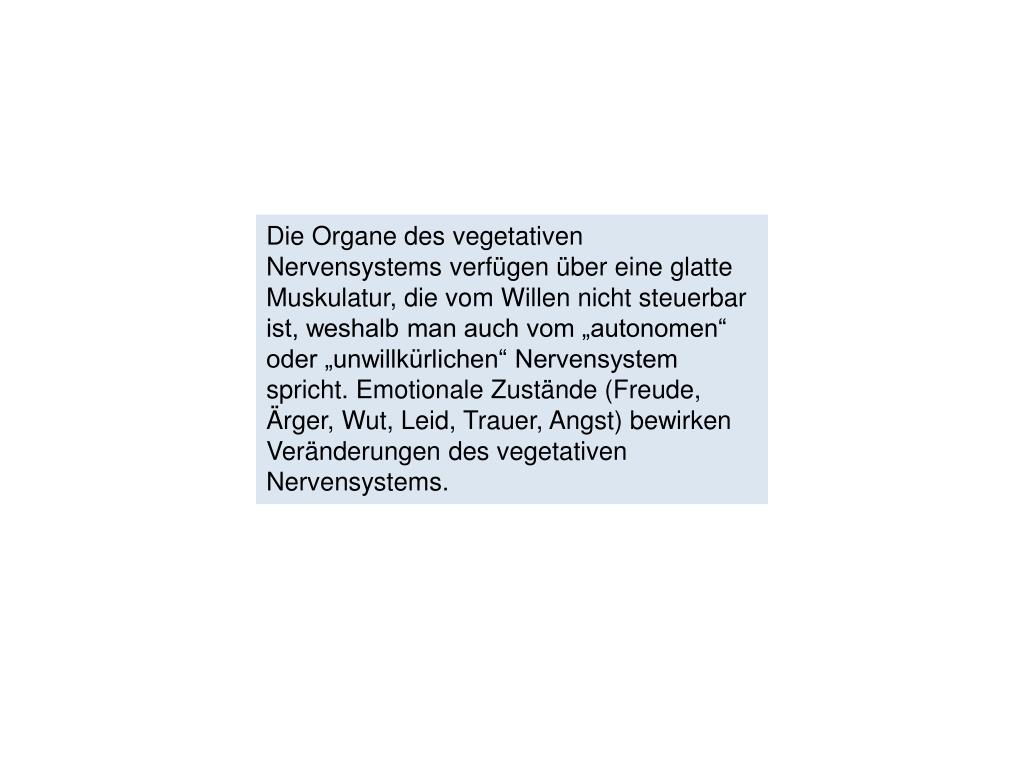 Die Organe des vegetativen Nervensystems verfügen über eine glatte Muskulatur, die vom Willen nicht steuerbar ist, weshalb man auch vom „autonomen“ oder „unwillkürlichen“ Nervensystem spricht. Emotionale Zustände (Freude, Ärger, Wut, Leid, Trauer, Angst) bewirken Veränderungen des vegetativen Nervensystems.